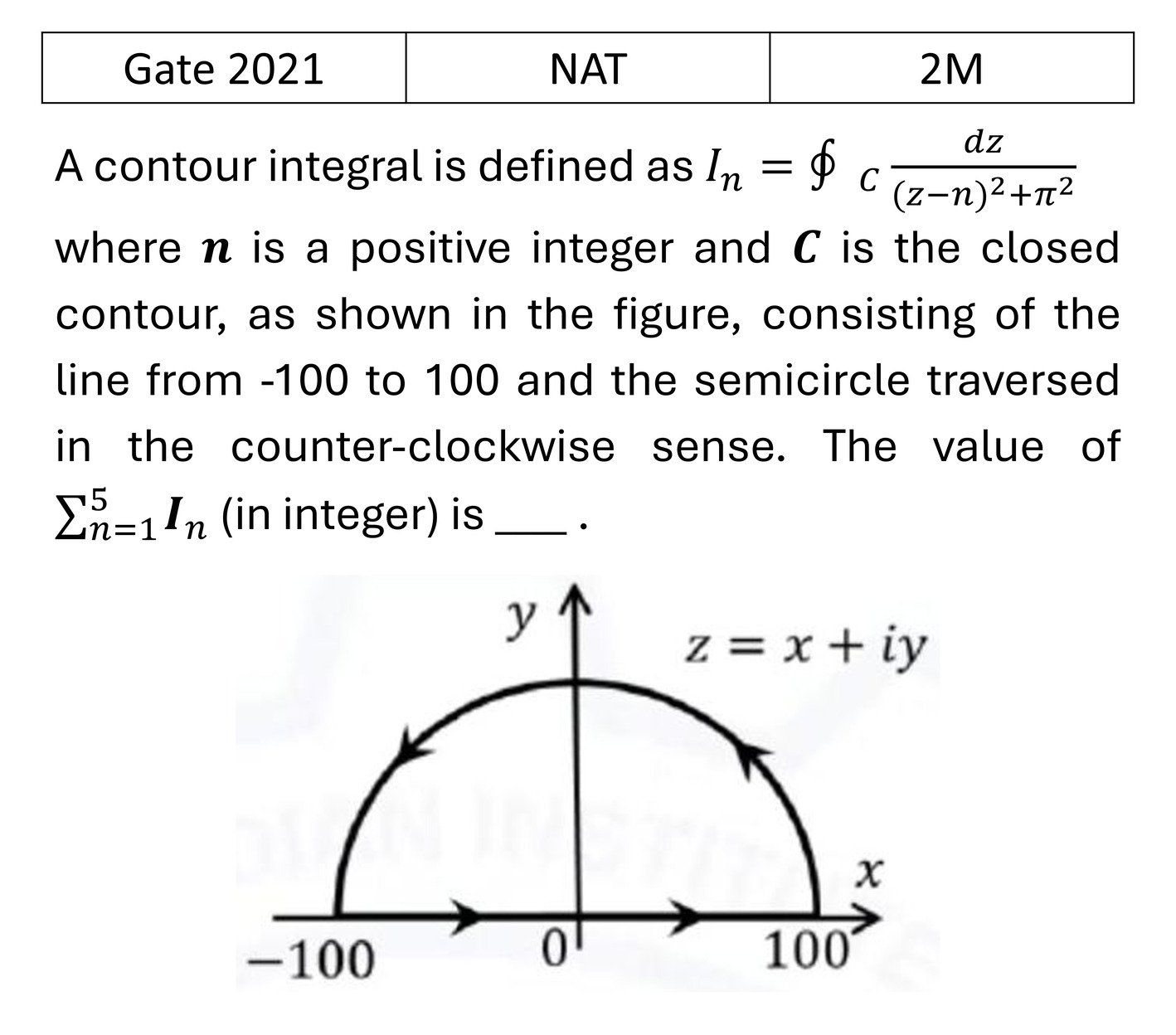 | Gate 2021 | NAT | 2M |
|---|---|---|

A contour integral is defined as $I_n = \oint_C \frac{dz}{(z-n)^2+\pi^2}$ where $\boldsymbol{n}$ is a positive integer and $\boldsymbol{C}$ is the closed contour, as shown in the figure, consisting of the line from -100 to 100 and the semicircle traversed in the counter-clockwise sense. The value of $\sum_{n=1}^{5} \boldsymbol{I}_n$ (in integer) is ____ .

$y$

$z = x + iy$

$x$

$-100$

$0$

$100$